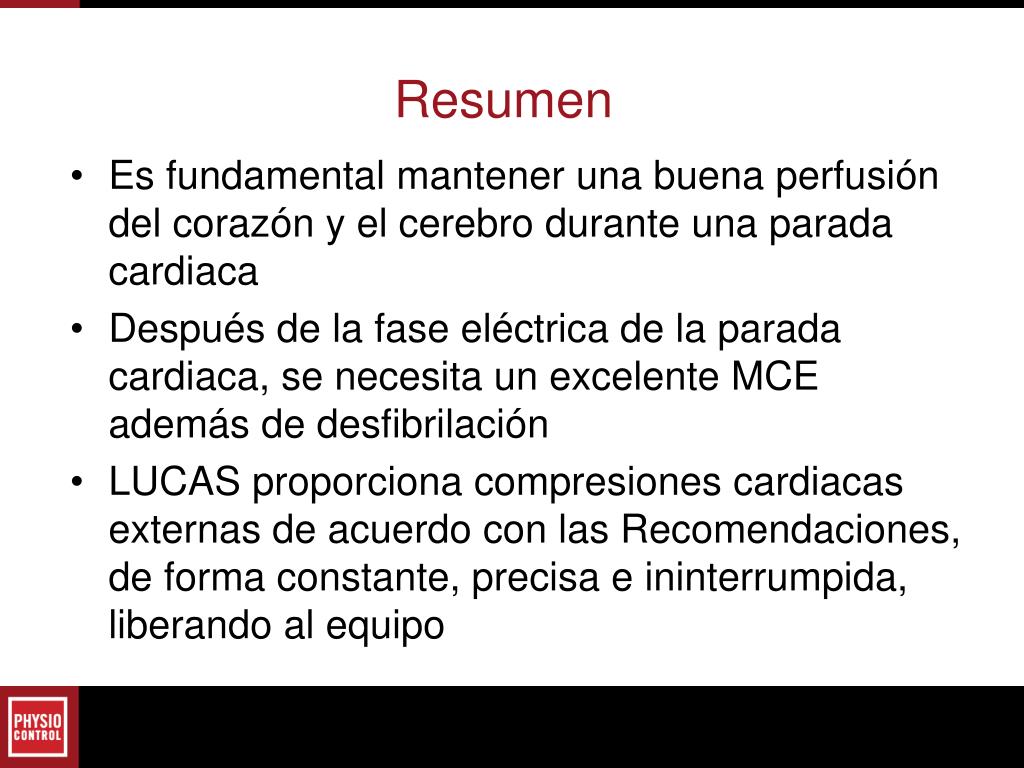 Resumen

• Es fundamental mantener una buena perfusión del corazón y el cerebro durante una parada cardiaca

• Después de la fase eléctrica de la parada cardiaca, se necesita un excelente MCE además de desfibrilación

• LUCAS proporciona compresiones cardiacas externas de acuerdo con las Recomendaciones, de forma constante, precisa e ininterrumpida, liberando al equipo

PHYSIO CONTROL